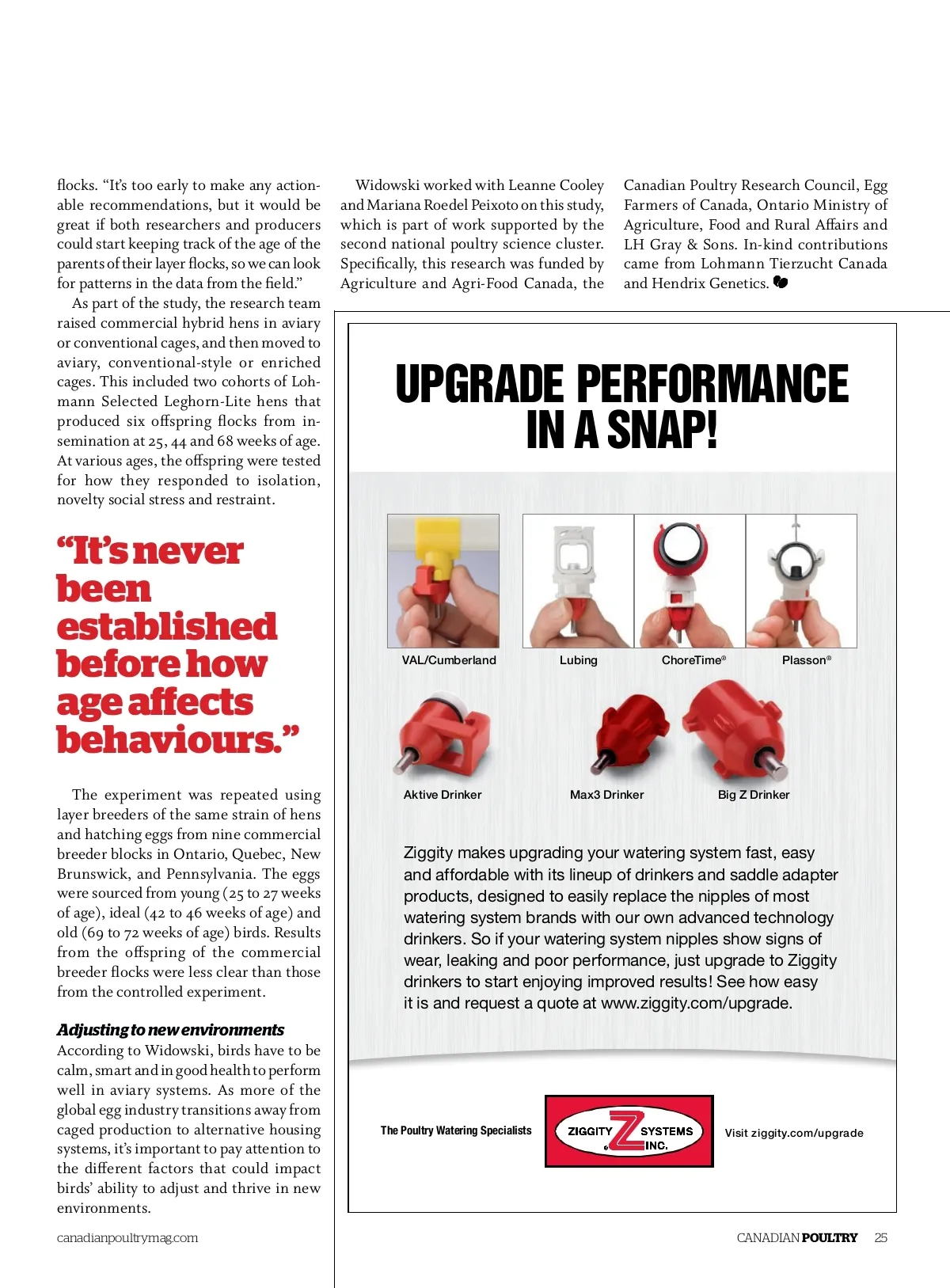 flocks. "It's too early to make any actionable recommendations, but it would be great if both researchers and producers could start keeping track of the age of the parents of their layer flocks, so we can look for patterns in the data from the field."

As part of the study, the research team raised commercial hybrid hens in aviary or conventional cages, and then moved to aviary, conventional-style or enriched cages. This included two cohorts of Lohmann Selected Leghorn-Lite hens that produced six offspring flocks from insemination at 25, 44 and 68 weeks of age. At various ages, the offspring were tested for how they responded to isolation, novelty social stress and restraint.

"It's never been established before how age affects behaviours."

The experiment was repeated using layer breeders of the same strain of hens and hatching eggs from nine commercial breeder blocks in Ontario, Quebec, New Brunswick, and Pennsylvania. The eggs were sourced from young (25 to 27 weeks of age), ideal (42 to 46 weeks of age) and old (69 to 72 weeks of age) birds. Results from the offspring of the commercial breeder flocks were less clear than those from the controlled experiment.

Adjusting to new environments
According to Widowski, birds have to be calm, smart and in good health to perform well in aviary systems. As more of the global egg industry transitions away from caged production to alternative housing systems, it's important to pay attention to the different factors that could impact birds' ability to adjust and thrive in new environments.

Widowski worked with Leanne Cooley and Mariana Roedel Peixoto on this study, which is part of work supported by the second national poultry science cluster. Specifically, this research was funded by Agriculture and Agri-Food Canada, the Canadian Poultry Research Council, Egg Farmers of Canada, Ontario Ministry of Agriculture, Food and Rural Affairs and LH Gray & Sons. In-kind contributions came from Lohmann Tierzucht Canada and Hendrix Genetics.

UPGRADE PERFORMANCE IN A SNAP!

VAL/Cumberland
Lubing
ChoreTime®
Plasson®
Aktive Drinker
Max3 Drinker
Big Z Drinker

Ziggity makes upgrading your watering system fast, easy and affordable with its lineup of drinkers and saddle adapter products, designed to easily replace the nipples of most watering system brands with our own advanced technology drinkers. So if your watering system nipples show signs of wear, leaking and poor performance, just upgrade to Ziggity drinkers to start enjoying improved results! See how easy it is and request a quote at www.ziggity.com/upgrade.

The Poultry Watering Specialists
ZIGGITY Z SYSTEMS INC.
Visit ziggity.com/upgrade

canadianpoultrymag.com
CANADIAN POULTRY 25